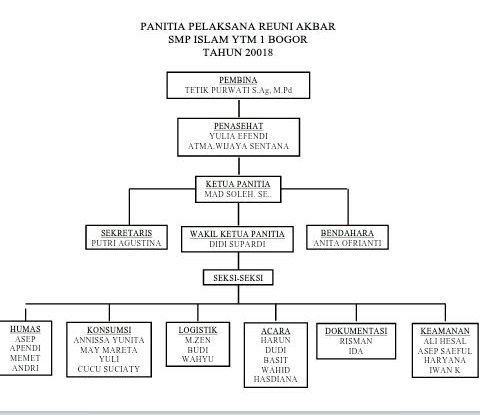 PANITIA PELAKSANA REUNI AKBAR
SMP ISLAM YTM 1 BOGOR
TAHUN 20018

PEMBINA
TETIK PURWATI S.Ag, M.Pd

PENASEHAT
YULIA EFENDI
ATMA.WIJAYA SENTANA

KETUA PANITIA
MAD SOLEH. SE..

SEKRETARIS
PUTRI AGUSTINA

WAKIL KETUA PANITIA
DIDI SUPARDI

BENDAHARA
ANITA OFRIANTI

SEKSI-SEKSI

HUMAS
ASEP
APENDI
MEMET
ANDRI

KONSUMSI
ANNISSA YUNITA
MAY MARETA
YULI
CUCU SUCIATY

LOGISTIK
M.ZEN
BUDI
WAHYU

ACARA
HARUN
DUDI
BASIT
WAHID
HASDIANA

DOKUMENTASI
RISMAN
IDA

KEAMANAN
ALI HESAL
ASEP SAEFUL
HARYANA
IWAN K